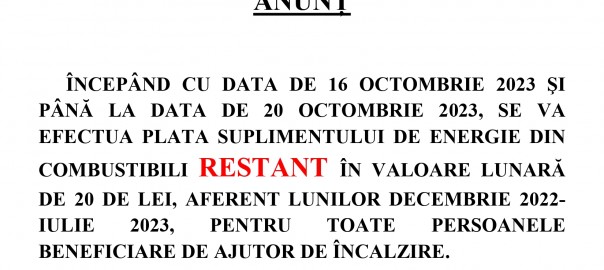 ANUNȚ

ÎNCEPÂND CU DATA DE 16 OCTOMBRIE 2023 ȘI PÂNĂ LA DATA DE 20 OCTOMBRIE 2023, SE VA EFECTUA PLATA SUPLIMENTULUI DE ENERGIE DIN COMBUSTIBILI RESTANT ÎN VALOARE LUNARĂ DE 20 DE LEI, AFERENT LUNILOR DECEMBRIE 2022-IULIE 2023, PENTRU TOATE PERSOANELE BENEFICIARE DE AJUTOR DE ÎNCALZIRE.